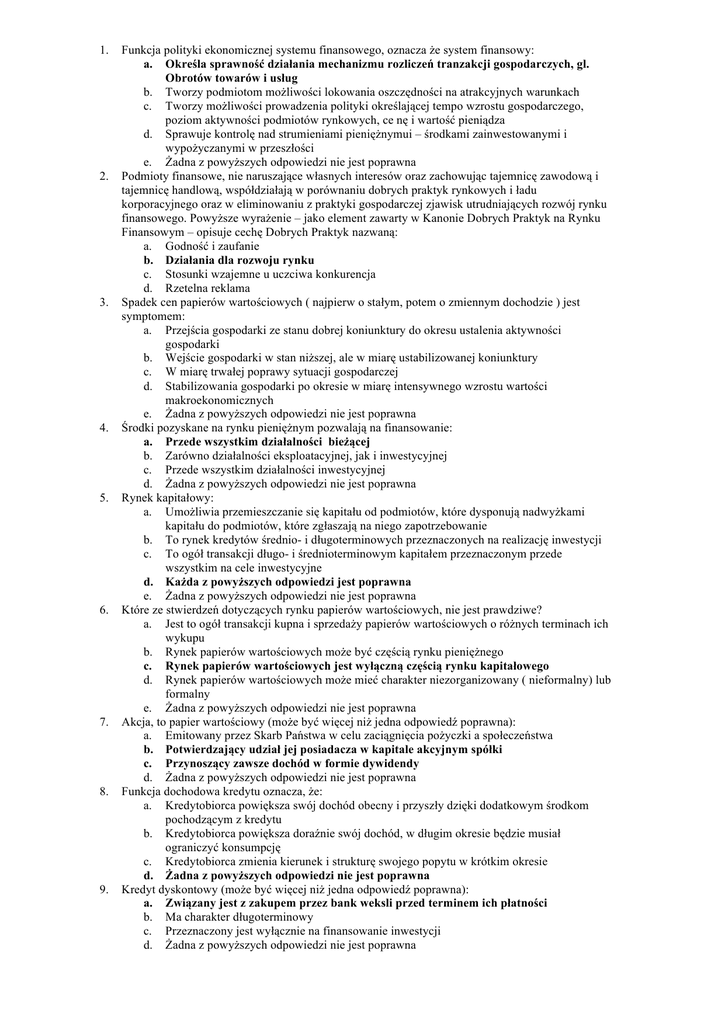 1. Funkcja polityki ekonomicznej systemu finansowego, oznacza że system finansowy:
a. Określa sprawność działania mechanizmu rozliczeń tranzakcji gospodarczych, gl. Obrotów towarów i usług
b. Tworzy podmiotom możliwości lokowania oszczędności na atrakcyjnych warunkach
c. Tworzy możliwości prowadzenia polityki określającej tempo wzrostu gospodarczego, poziom aktywności podmiotów rynkowych, ce nę i wartość pieniądza
d. Sprawuje kontrolę nad strumieniami pieniężnymui – środkami zainwestowanymi i wypożyczanymi w przeszłości
e. Żadna z powyższych odpowiedzi nie jest poprawna
2. Podmioty finansowe, nie naruszające własnych interesów oraz zachowując tajemnicę zawodową i tajemnicę handlową, współdziałają w porównaniu dobrych praktyk rynkowych i ładu korporacyjnego oraz w eliminowaniu z praktyki gospodarczej zjawisk utrudniających rozwój rynku finansowego. Powyższe wyrażenie – jako element zawarty w Kanonie Dobrych Praktyk na Rynku Finansowym – opisuje cechę Dobrych Praktyk nazwaną:
a. Godność i zaufanie
b. Działania dla rozwoju rynku
c. Stosunki wzajemne u uczciwa konkurencja
d. Rzetelna reklama
3. Spadek cen papierów wartościowych ( najpierw o stałym, potem o zmiennym dochodzie ) jest symptomem:
a. Przejścia gospodarki ze stanu dobrej koniunktury do okresu ustalenia aktywności gospodarki
b. Wejście gospodarki w stan niższej, ale w miarę ustabilizowanej koniunktury
c. W miarę trwałej poprawy sytuacji gospodarczej
d. Stabilizowania gospodarki po okresie w miarę intensywnego wzrostu wartości makroekonomicznych
e. Żadna z powyższych odpowiedzi nie jest poprawna
4. Środki pozyskane na rynku pieniężnym pozwalają na finansowanie:
a. Przede wszystkim działalności bieżącej
b. Zarówno działalności eksploatacyjnej, jak i inwestycyjnej
c. Przede wszystkim działalności inwestycyjnej
d. Żadna z powyższych odpowiedzi nie jest poprawna
5. Rynek kapitałowy:
a. Umożliwia przemieszczanie się kapitału od podmiotów, które dysponują nadwyżkami kapitału do podmiotów, które zgłaszają na niego zapotrzebowanie
b. To rynek kredytów średnio- i długoterminowych przeznaczonych na realizację inwestycji
c. To ogół transakcji długo- i średnioterminowym kapitałem przeznaczonym przede wszystkim na cele inwestycyjne
d. Każda z powyższych odpowiedzi jest poprawna
e. Żadna z powyższych odpowiedzi nie jest poprawna
6. Które ze stwierdzeń dotyczących rynku papierów wartościowych, nie jest prawdziwe?
a. Jest to ogół transakcji kupna i sprzedaży papierów wartościowych o różnych terminach ich wykupu
b. Rynek papierów wartościowych może być częścią rynku pieniężnego
c. Rynek papierów wartościowych jest wyłączną częścią rynku kapitałowego
d. Rynek papierów wartościowych może mieć charakter niezorganizowany ( nieformalny) lub formalny
e. Żadna z powyższych odpowiedzi nie jest poprawna
7. Akcja, to papier wartościowy (może być więcej niż jedna odpowiedź poprawna):
a. Emitowany przez Skarb Państwa w celu zaciągnięcia pożyczki a społeczeństwa
b. Potwierdzający udział jej posiadacza w kapitale akcyjnym spółki
c. Przynoszący zawsze dochód w formie dywidendy
d. Żadna z powyższych odpowiedzi nie jest poprawna
8. Funkcja dochodowa kredytu oznacza, że:
a. Kredytobiorca powiększa swój dochód obecny i przyszły dzięki dodatkowym środkom pochodzącym z kredytu
b. Kredytobiorca powiększa doraźnie swój dochód, w długim okresie będzie musiał ograniczyć konsumpcję
c. Kredytobiorca zmienia kierunek i strukturę swojego popytu w krótkim okresie
d. Żadna z powyższych odpowiedzi nie jest poprawna
9. Kredyt dyskontowy (może być więcej niż jedna odpowiedź poprawna):
a. Związany jest z zakupem przez bank weksli przed terminem ich płatności
b. Ma charakter długoterminowy
c. Przeznaczony jest wyłącznie na finansowanie inwestycji
d. Żadna z powyższych odpowiedzi nie jest poprawna